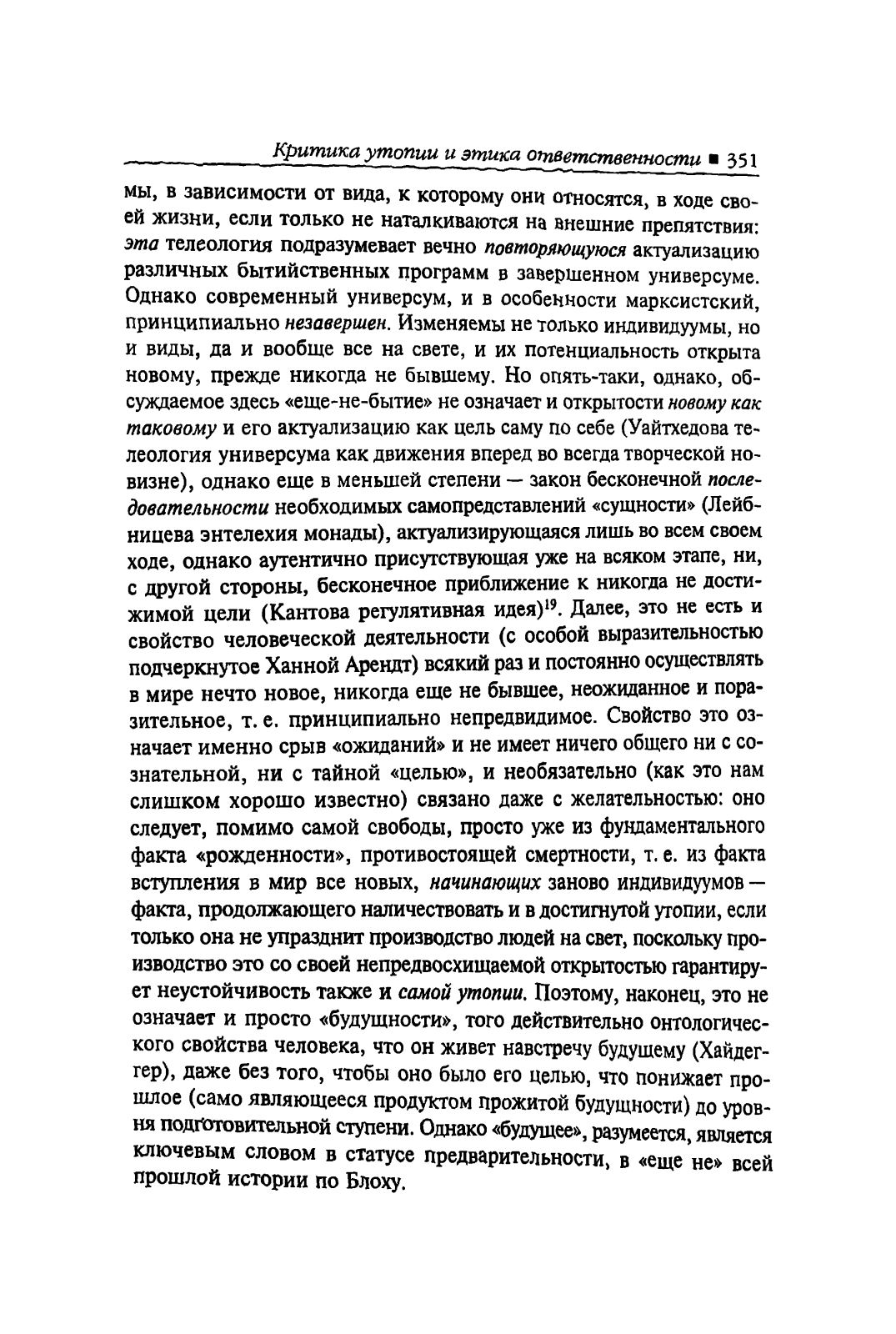 Критика утопии и этика ответственности ■ 351

мы, в зависимости от вида, к которому они относятся, в ходе своей жизни, если только не наталкиваются на внешние препятствия: эта телеология подразумевает вечно повторяющуюся актуализацию различных бытийственных программ в завершенном универсуме. Однако современный универсум, и в особенности марксистский, принципиально незавершен. Изменяемы не только индивидуумы, но и виды, да и вообще все на свете, и их потенциальность открыта новому, прежде никогда не бывшему. Но опять-таки, однако, обсуждаемое здесь «еще-не-бытие» не означает и открытости новому как таковому и его актуализацию как цель саму по себе (Уайтхедова телеология универсума как движения вперед во всегда творческой новизне), однако еще в меньшей степени — закон бесконечной последовательности необходимых самопредставлений «сущности» (Лейбницева энтелехия монады), актуализирующаяся лишь во всем своем ходе, однако аутентично присутствующая уже на всяком этапе, ни, с другой стороны, бесконечное приближение к никогда не достижимой цели (Кантова регулятивная идея)$^{19}$. Далее, это не есть и свойство человеческой деятельности (с особой выразительностью подчеркнутое Ханной Арендт) всякий раз и постоянно осуществлять в мире нечто новое, никогда еще не бывшее, неожиданное и поразительное, т. е. принципиально непредвидимое. Свойство это означает именно срыв «ожиданий» и не имеет ничего общего ни с сознательной, ни с тайной «целью», и необязательно (как это нам слишком хорошо известно) связано даже с желательностью: оно следует, помимо самой свободы, просто уже из фундаментального факта «рожденности», противостоящей смертности, т. е. из факта вступления в мир все новых, начинающих заново индивидуумов — факта, продолжающего наличествовать и в достигнутой утопии, если только она не упразднит производство людей на свет, поскольку производство это со своей непредвосхищаемой открытостью гарантирует неустойчивость также и самой утопии. Поэтому, наконец, это не означает и просто «будущности», того действительно онтологического свойства человека, что он живет навстречу будущему (Хайдеггер), даже без того, чтобы оно было его целью, что понижает прошлое (само являющееся продуктом прожитой будущности) до уровня подготовительной ступени. Однако «будущее», разумеется, является ключевым словом в статусе предварительности, в «еще не» всей прошлой истории по Блоху.